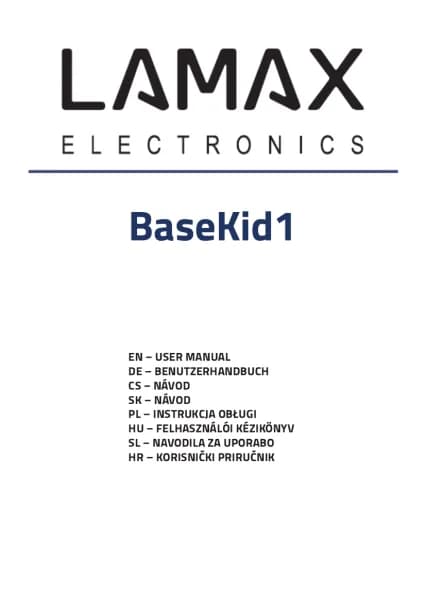 LAMAX
ELECTRONICS

BaseKid1

EN – USER MANUAL
DE – BENUTZERHANDBUCH
CS – NÁVOD
SK – NÁVOD
PL – INSTRUKCJA OBŁUGI
HU – FELHASZNÁLÓI KÉZIKÖNYV
SL – NAVODILA ZA UPORABO
HR – KORISNIČKI PRIRUČNIK